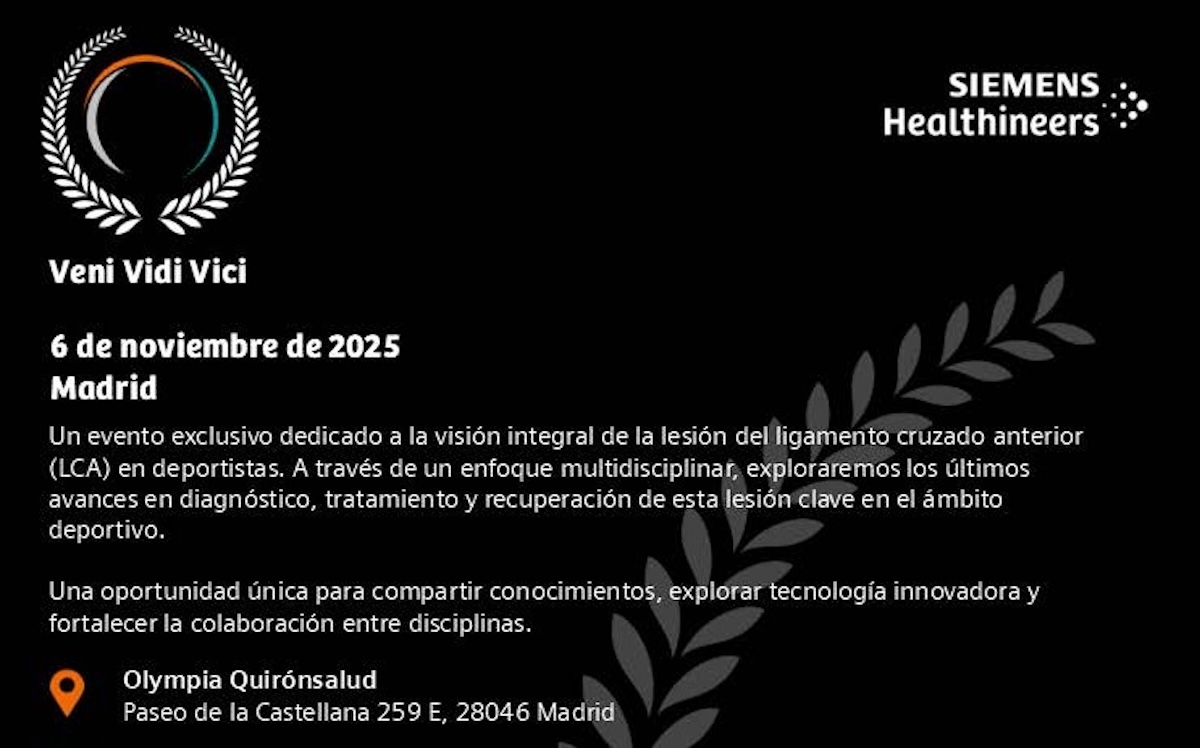 SIEMENS
Healthineers

Veni Vidi Vici

6 de noviembre de 2025
Madrid

Un evento exclusivo dedicado a la visión integral de la lesión del ligamento cruzado anterior (LCA) en deportistas. A través de un enfoque multidisciplinar, exploraremos los últimos avances en diagnóstico, tratamiento y recuperación de esta lesión clave en el ámbito deportivo.

Una oportunidad única para compartir conocimientos, explorar tecnología innovadora y fortalecer la colaboración entre disciplinas.

Olympia Quirónsalud
Paseo de la Castellana 259 E, 28046 Madrid